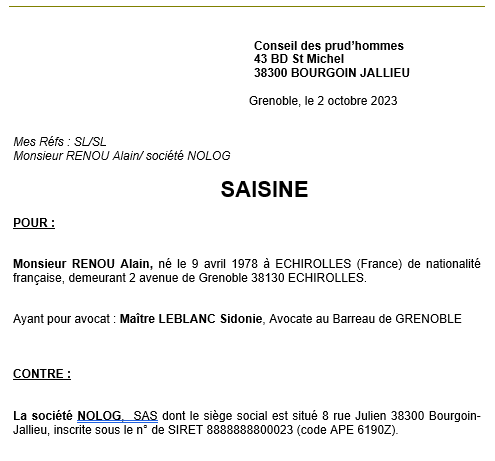 Conseil des prud'hommes
43 BD St Michel
38300 BOURGOIN JALLIEU

Grenoble, le 2 octobre 2023

Mes Réfs : SL/SL
Monsieur RENOU Alain/ société NOLOG

SAISINE

POUR :

Monsieur RENOU Alain, né le 9 avril 1978 à ECHIROLLES (France) de nationalité française, demeurant 2 avenue de Grenoble 38130 ECHIROLLES.

Ayant pour avocat : Maître LEBLANC Sidonie, Avocate au Barreau de GRENOBLE

CONTRE :

La société NOLOG, SAS dont le siège social est situé 8 rue Julien 38300 Bourgoin-Jallieu, inscrite sous le n° de SIRET 8888888800023 (code APE 6190Z).